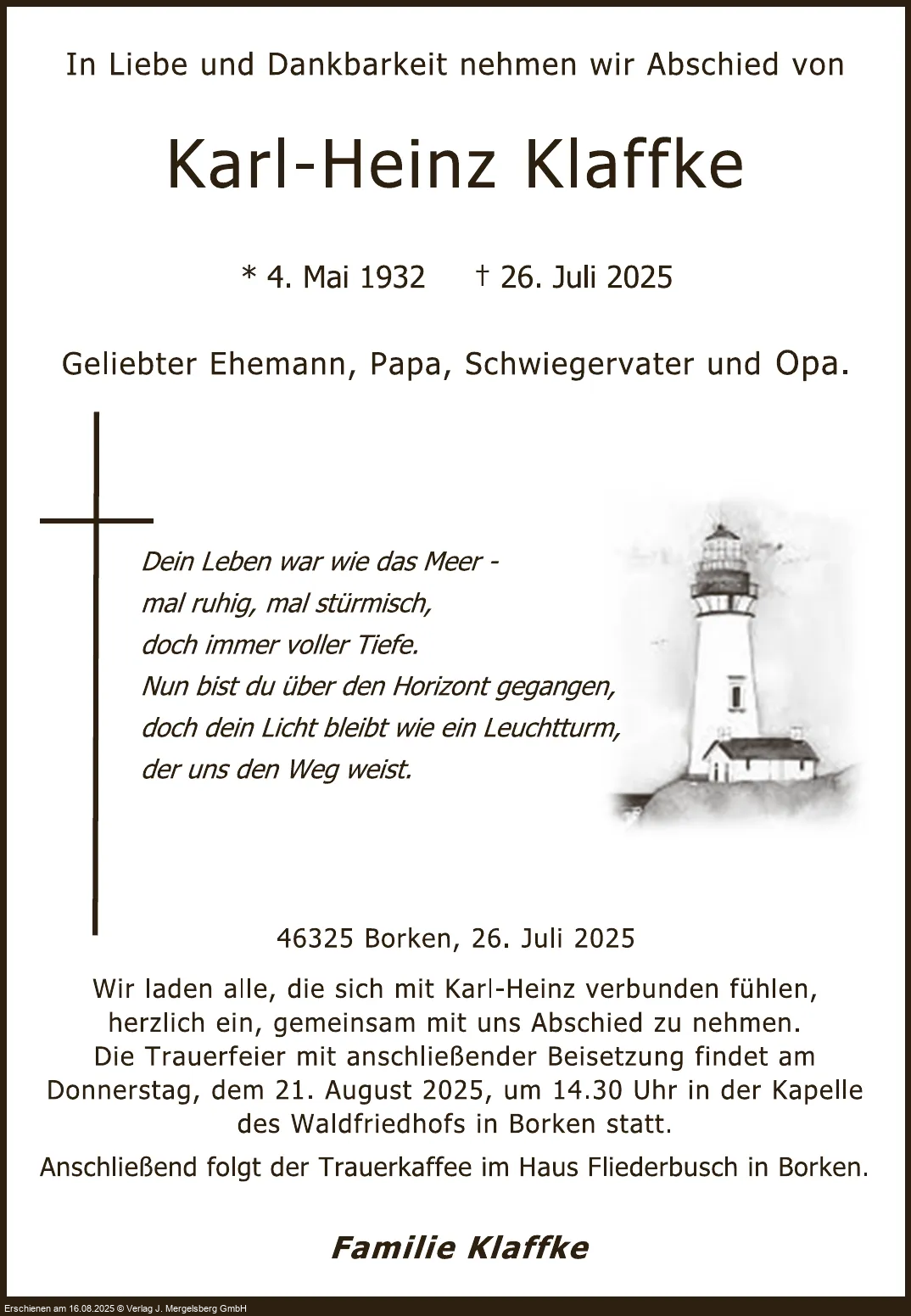 In Liebe und Dankbarkeit nehmen wir Abschied von

Karl-Heinz Klaffke

* 4. Mai 1932    † 26. Juli 2025

Geliebter Ehemann, Papa, Schwiegervater und Opa.

Dein Leben war wie das Meer -
mal ruhig, mal stürmisch,
doch immer voller Tiefe.
Nun bist du über den Horizont gegangen,
doch dein Licht bleibt wie ein Leuchtturm,
der uns den Weg weist.

46325 Borken, 26. Juli 2025

Wir laden alle, die sich mit Karl-Heinz verbunden fühlen, herzlich ein, gemeinsam mit uns Abschied zu nehmen. Die Trauerfeier mit anschließender Beisetzung findet am Donnerstag, dem 21. August 2025, um 14.30 Uhr in der Kapelle des Waldfriedhofs in Borken statt.

Anschließend folgt der Trauerkaffee im Haus Fliederbusch in Borken.

Familie Klaffke

Erschienen am 16.08.2025 © Verlag J. Mergelsberg GmbH